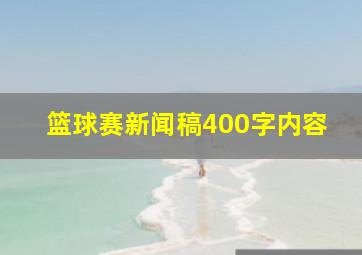 篮球赛新闻稿400字内容